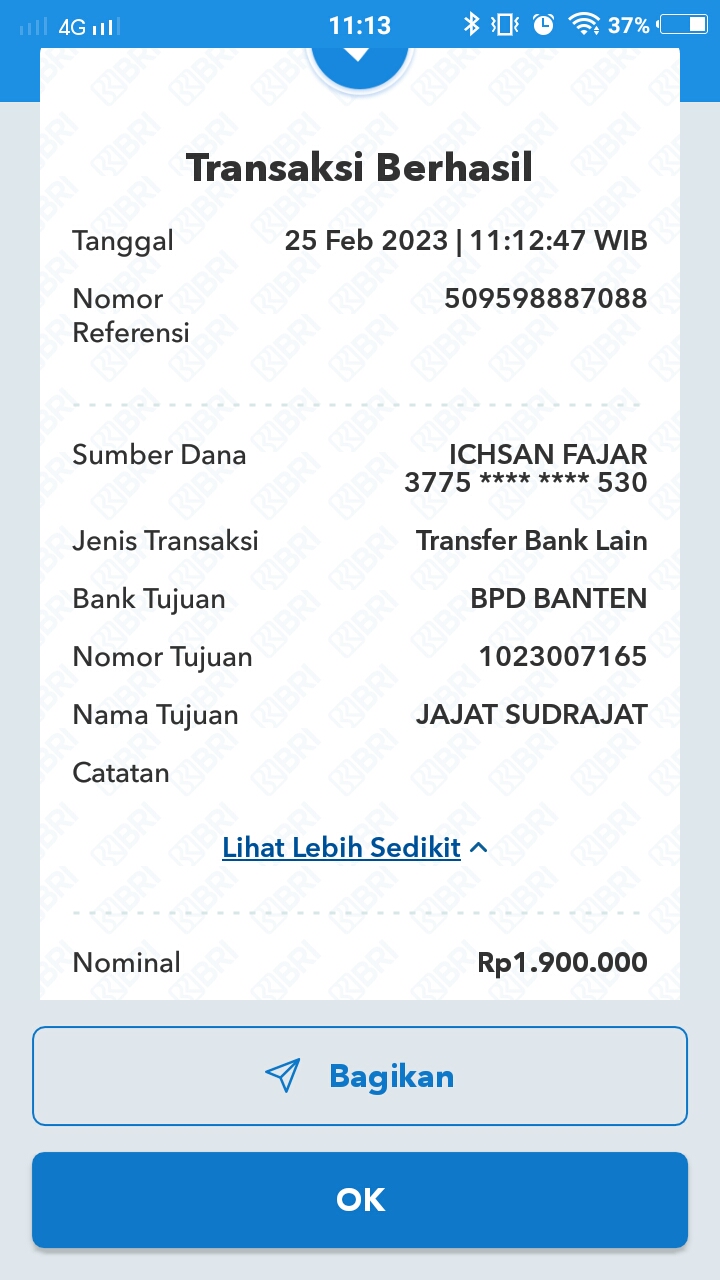 4G 11:13 37%

Transaksi Berhasil

Tanggal 25 Feb 2023 | 11:12:47 WIB

Nomor Referensi 509598887088

Sumber Dana ICHSAN FAJAR 3775 **** **** 530

Jenis Transaksi Transfer Bank Lain

Bank Tujuan BPD BANTEN

Nomor Tujuan 1023007165

Nama Tujuan JAJAT SUDRAJAT

Catatan

Lihat Lebih Sedikit

Nominal Rp1.900.000

Bagikan

OK